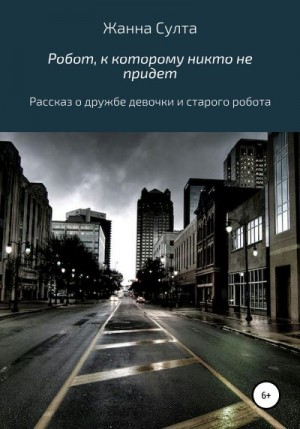 Жанна Султа

Робот, к которому никто не придет

Рассказ о дружбе девочки и старого робота

6+